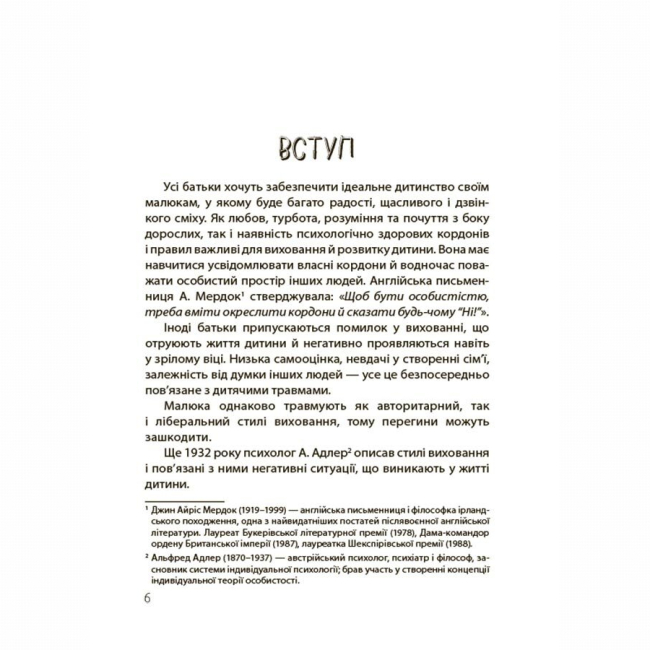 ВСТУП

Усі батьки хочуть забезпечити ідеальне дитинство своїм малюкам, у якому буде багато радості, щасливого і дзвінкого сміху. Як любов, турбота, розуміння та почуття з боку дорослих, так і наявність психологічно здорових кордонів і правил важливі для виховання й розвитку дитини. Вона має навчитися усвідомлювати власні кордони й водночас поважати особистий простір інших людей. Англійська письменниця А. Мердок$^1$ стверджувала: «Щоб бути особистістю, треба вміти окреслити кордони й сказати будь-чому "Ні!"».

Іноді батьки припускаються помилок у вихованні, що отруюють життя дитини й негативно проявляються навіть у зрілому віці. Низька самооцінка, невдачі у створенні сім'ї, залежність від думки інших людей — усе це безпосередньо пов'язане з дитячими травмами.

Малюка однаково травмують як авторитарний, так і ліберальний стилі виховання, тому перегини можуть зашкодити.

Ще 1932 року психолог А. Адлер$^2$ описав стилі виховання і пов'язані з ними негативні ситуації, що виникають у житті дитини.

$^1$ Джин Айріс Мердок (1919–1999) — англійська письменниця і філософка ірландського походження, одна з найвидатніших постатей післявоєнної англійської літератури. Лауреат Букерівської літературної премії (1978), Дама-командор ордену Британської імперії (1987), лауреатка Шекспірівської премії (1988).

$^2$ Альфред Адлер (1870–1937) — австрійський психолог, психіатр і філософ, засновник системи індивідуальної психології; брав участь у створенні концепції індивідуальної теорії особистості.

6